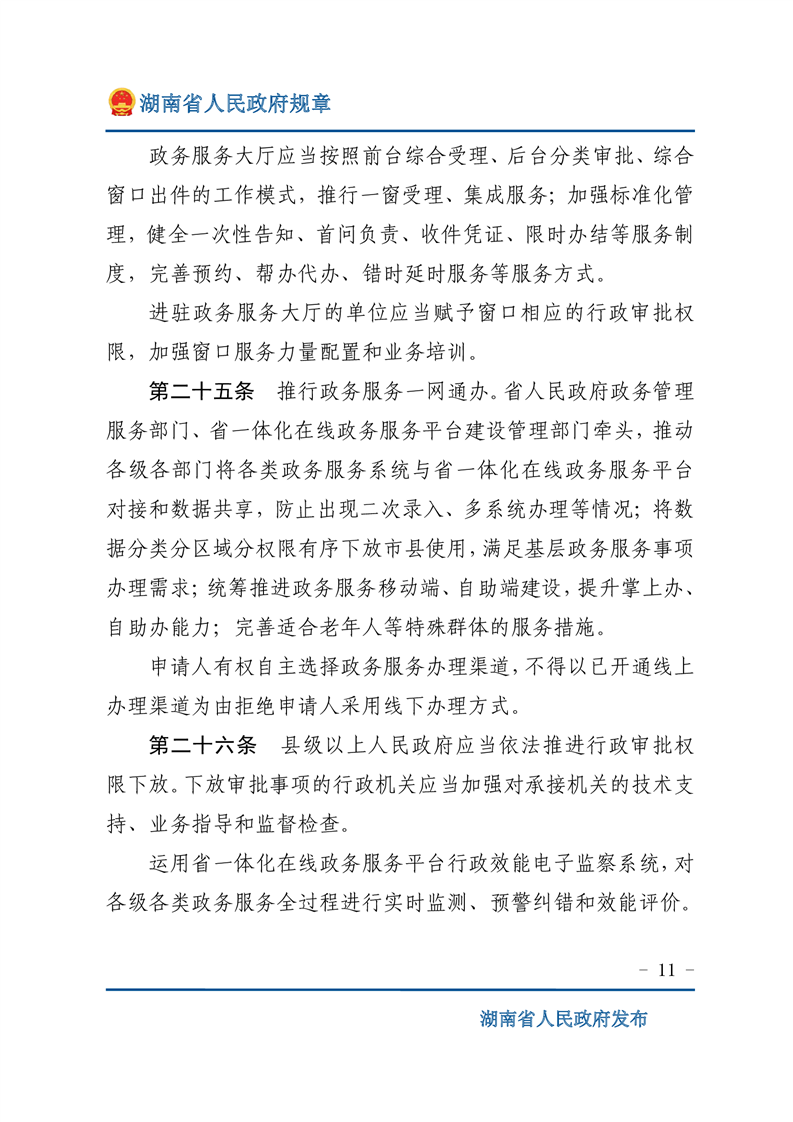 湖南省人民政府规章

政务服务大厅应当按照前台综合受理、后台分类审批、综合窗口出件的工作模式，推行一窗受理、集成服务；加强标准化管理，健全一次性告知、首问负责、收件凭证、限时办结等服务制度，完善预约、帮办代办、错时延时服务等服务方式。

进驻政务服务大厅的单位应当赋予窗口相应的行政审批权限，加强窗口服务力量配置和业务培训。

第二十五条　推行政务服务一网通办。省人民政府政务管理服务部门、省一体化在线政务服务平台建设管理部门牵头，推动各级各部门将各类政务服务系统与省一体化在线政务服务平台对接和数据共享，防止出现二次录入、多系统办理等情况；将数据分类分区域分权限有序下放市县使用，满足基层政务服务事项办理需求；统筹推进政务服务移动端、自助端建设，提升掌上办、自助办能力；完善适合老年人等特殊群体的服务措施。

申请人有权自主选择政务服务办理渠道，不得以已开通线上办理渠道为由拒绝申请人采用线下办理方式。

第二十六条　县级以上人民政府应当依法推进行政审批权限下放。下放审批事项的行政机关应当加强对承接机关的技术支持、业务指导和监督检查。

运用省一体化在线政务服务平台行政效能电子监察系统，对各级各类政务服务全过程进行实时监测、预警纠错和效能评价。

- 11 -

湖南省人民政府发布